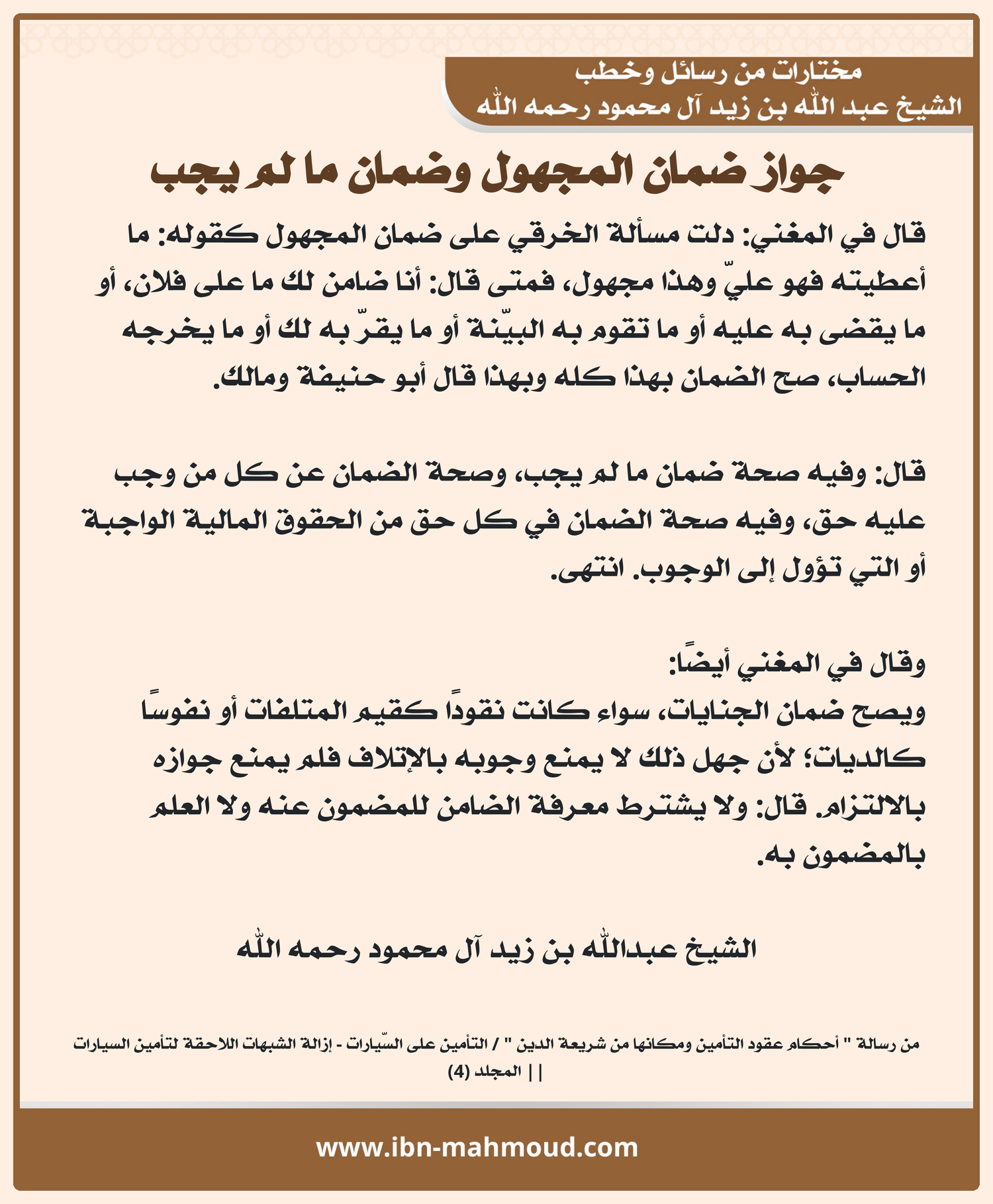 مختارات من رسائل وخطب
الشيخ عبد الله بن زيد آل محمود رحمه الله

جواز ضمان المجهول وضمان ما لم يجب

قال في المغني: دلت مسألة الخرقي على ضمان المجهول كقوله: ما أعطيته فهو عليّ وهذا مجهول، فمتى قال: أنا ضامن لك ما على فلان، أو ما يقضى به عليه أو ما تقوم به البيّنة أو ما يقرّ به لك أو ما يخرجه الحساب، صح الضمان بهذا كله وبهذا قال أبو حنيفة ومالك.

قال: وفيه صحة ضمان ما لم يجب، وصحة الضمان عن كل من وجب عليه حق، وفيه صحة الضمان في كل حق من الحقوق المالية الواجبة أو التي تؤول إلى الوجوب. انتهى.

وقال في المغني أيضًا:
ويصح ضمان الجنايات، سواء كانت نقودًا كقيم المتلفات أو نفوسًا كالديات؛ لأن جهل ذلك لا يمنع وجوبه بالإتلاف فلم يمنع جوازه بالالتزام. قال: ولا يشترط معرفة الضامن للمضمون عنه ولا العلم بالمضمون به.

الشيخ عبدالله بن زيد آل محمود رحمه الله

من رسالة " أحكام عقود التأمين ومكانها من شريعة الدين " / التأمين على السّيارات - إزالة الشبهات اللاحقة لتأمين السيارات || المجلد (4)

www.ibn-mahmoud.com